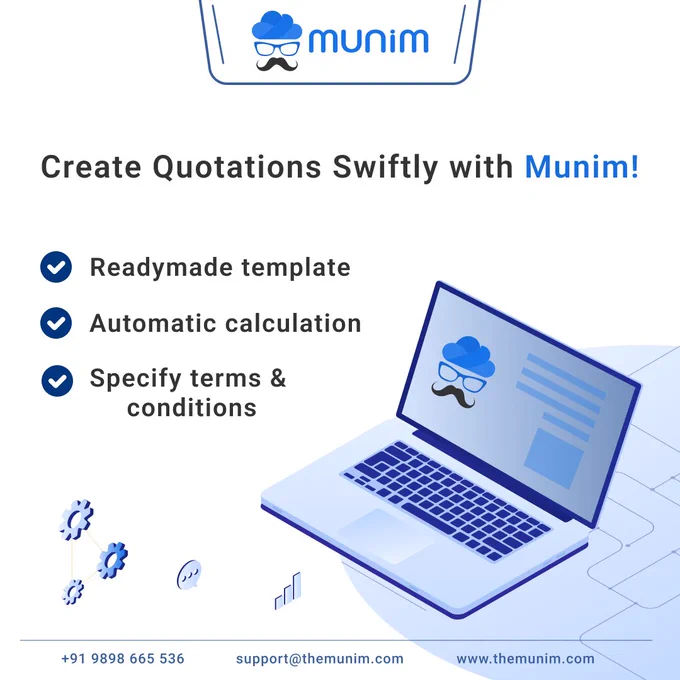 munim

Create Quotations Swiftly with Munim!

Readymade template

Automatic calculation

Specify terms & conditions

+91 9898 665 536 support@themunim.com www.themunim.com